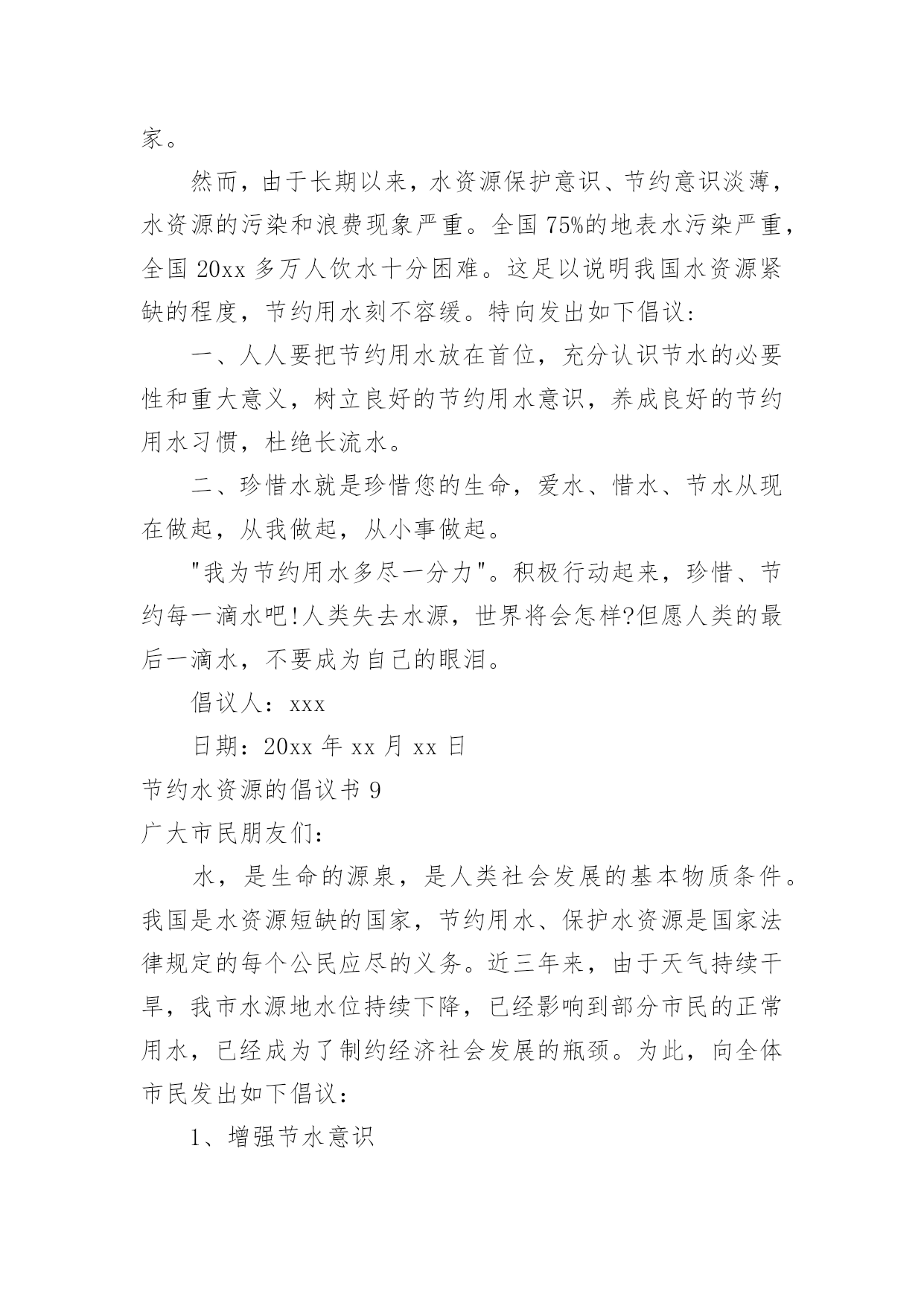 家。

然而，由于长期以来，水资源保护意识、节约意识淡薄，水资源的污染和浪费现象严重。全国 75%的地表水污染严重，全国 20xx 多万人饮水十分困难。这足以说明我国水资源紧缺的程度，节约用水刻不容缓。特向发出如下倡议：

一、人人要把节约用水放在首位，充分认识节水的必要性和重大意义，树立良好的节约用水意识，养成良好的节约用水习惯，杜绝长流水。

二、珍惜水就是珍惜您的生命，爱水、惜水、节水从现在做起，从我做起，从小事做起。

"我为节约用水多尽一分力"。积极行动起来，珍惜、节约每一滴水吧!人类失去水源，世界将会怎样?但愿人类的最后一滴水，不要成为自己的眼泪。

倡议人：xxx

日期：20xx 年 xx 月 xx 日

节约水资源的倡议书 9

广大市民朋友们：

水，是生命的源泉，是人类社会发展的基本物质条件。我国是水资源短缺的国家，节约用水、保护水资源是国家法律规定的每个公民应尽的义务。近三年来，由于天气持续干旱，我市水源地水位持续下降，已经影响到部分市民的正常用水，已经成为了制约经济社会发展的瓶颈。为此，向全体市民发出如下倡议：

1、增强节水意识